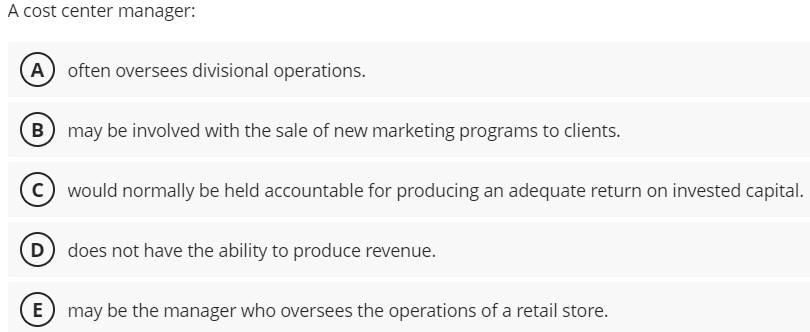 A cost center manager:

A often oversees divisional operations.

B may be involved with the sale of new marketing programs to clients.

C would normally be held accountable for producing an adequate return on invested capital.

D does not have the ability to produce revenue.

E may be the manager who oversees the operations of a retail store.